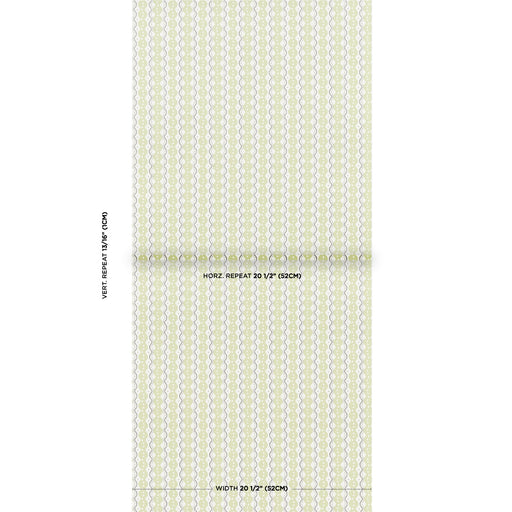 VERT. REPEAT 13/16" (1CM)

HORZ. REPEAT 20 1/2" (52CM)

WIDTH 20 1/2" (52CM)